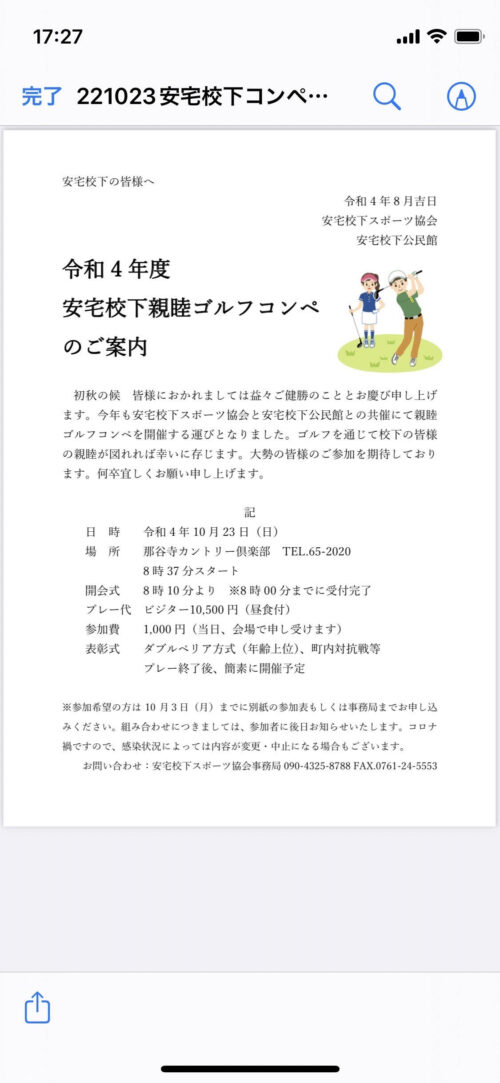 17:27

完了 221023安宅校下コンペ…

安宅校下の皆様へ

令和４年８月吉日
安宅校下スポーツ協会
安宅校下公民館

令和４年度
安宅校下親睦ゴルフコンペ
のご案内

初秋の候　皆様におかれましては益々ご健勝のこととお慶び申し上げます。今年も安宅校下スポーツ協会と安宅校下公民館との共催にて親睦ゴルフコンペを開催する運びとなりました。ゴルフを通じて校下の皆様の親睦が図れれば幸いに存じます。大勢の皆様のご参加を期待しております。何卒宜しくお願い申し上げます。

記

日　時　　令和４年10月23日（日）
場　所　　那谷寺カントリー倶楽部　TEL.65-2020
　　　　　8時37分スタート
開会式　　8時10分より　※8時00分までに受付完了
プレー代　ビジター10,500円（昼食付）
参加費　　1,000円（当日、会場で申し受けます）
表彰式　　ダブルペリア方式（年齢上位）、町内対抗戦等
　　　　　プレー終了後、簡素に開催予定

※参加希望の方は10月3日（月）までに別紙の参加表もしくは事務局までお申し込みください。組み合わせにつきましては、参加者に後日お知らせいたします。コロナ禍ですので、感染状況によっては内容が変更・中止になる場合もございます。
お問い合わせ：安宅校下スポーツ協会事務局 090-4325-8788 FAX.0761-24-5553